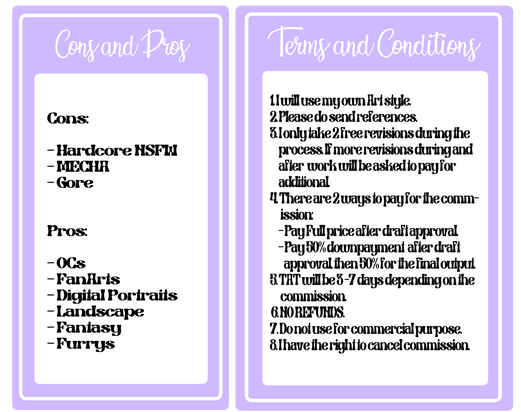 Cons and Pros

Cons:

- Hardcore NSFW
- MECHA
- Gore

Pros:

- OCs
- FanArts
- Digital Portraits
- Landscape
- Fantasy
- Furrys

Terms and Conditions

1. I will use my own Art style.
2. Please do send references.
3. I only take 2 free revisions during the process. If more revisions during and after work will be asked to pay for additional.
4. There are 2 ways to pay for the commission:
- Pay Full price after draft approval.
- Pay 50% downpayment after draft approval, then 50% for the final output.
5. TAT will be 3-7 days depending on the commission.
6. NO REFUNDS.
7. Do not use for commercial purpose.
8. I have the right to cancel commission.